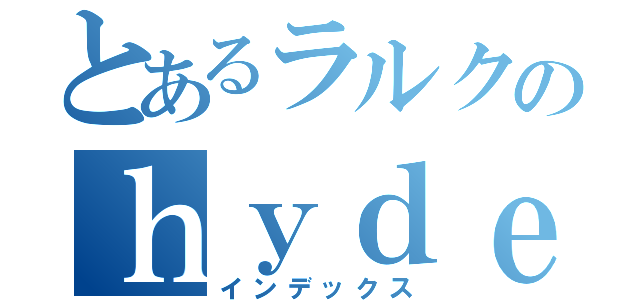 とあるラルクの
ｈｙｄｅ
インデックス